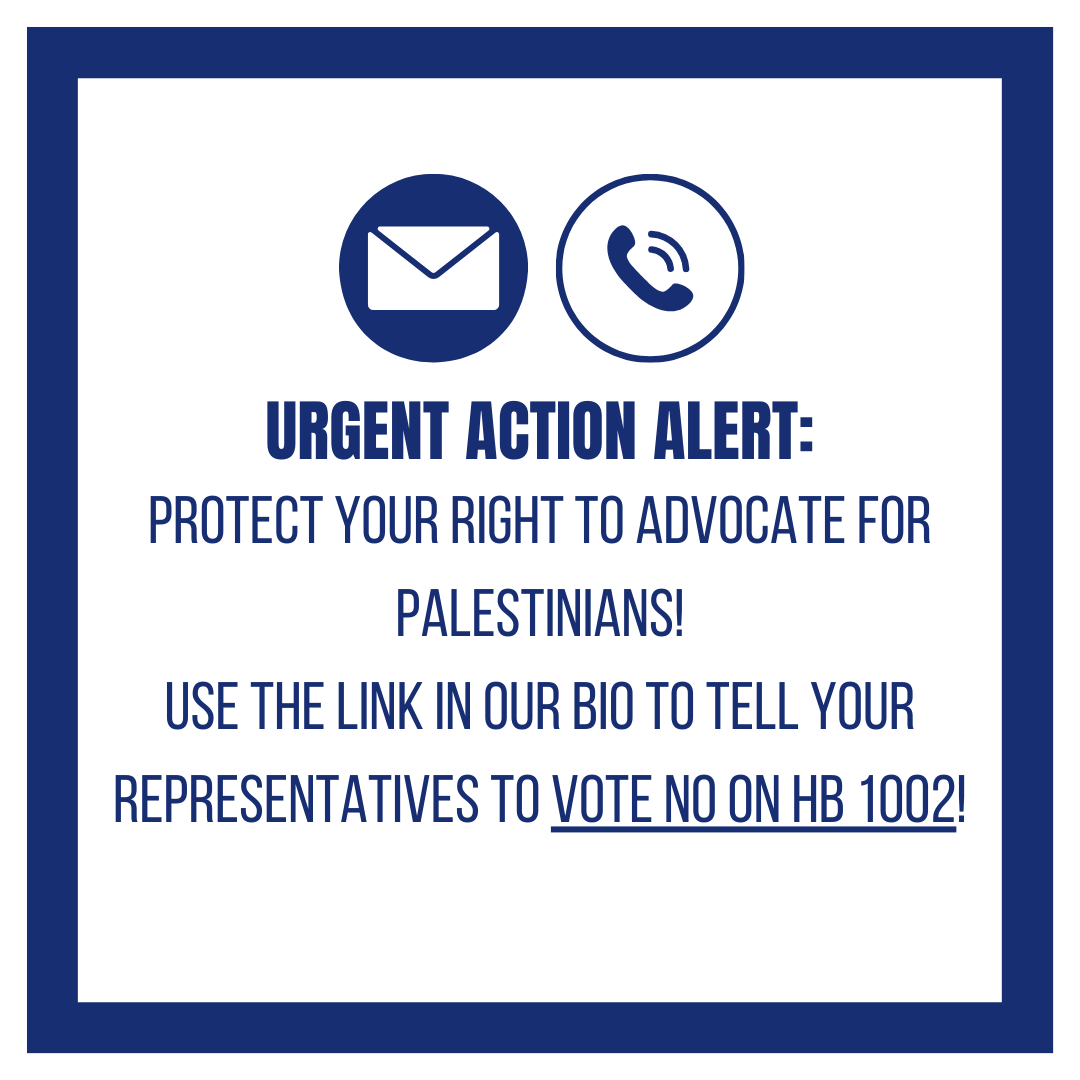 URGENT ACTION ALERT:

PROTECT YOUR RIGHT TO ADVOCATE FOR PALESTINIANS!

USE THE LINK IN OUR BIO TO TELL YOUR REPRESENTATIVES TO VOTE NO ON HB 1002!